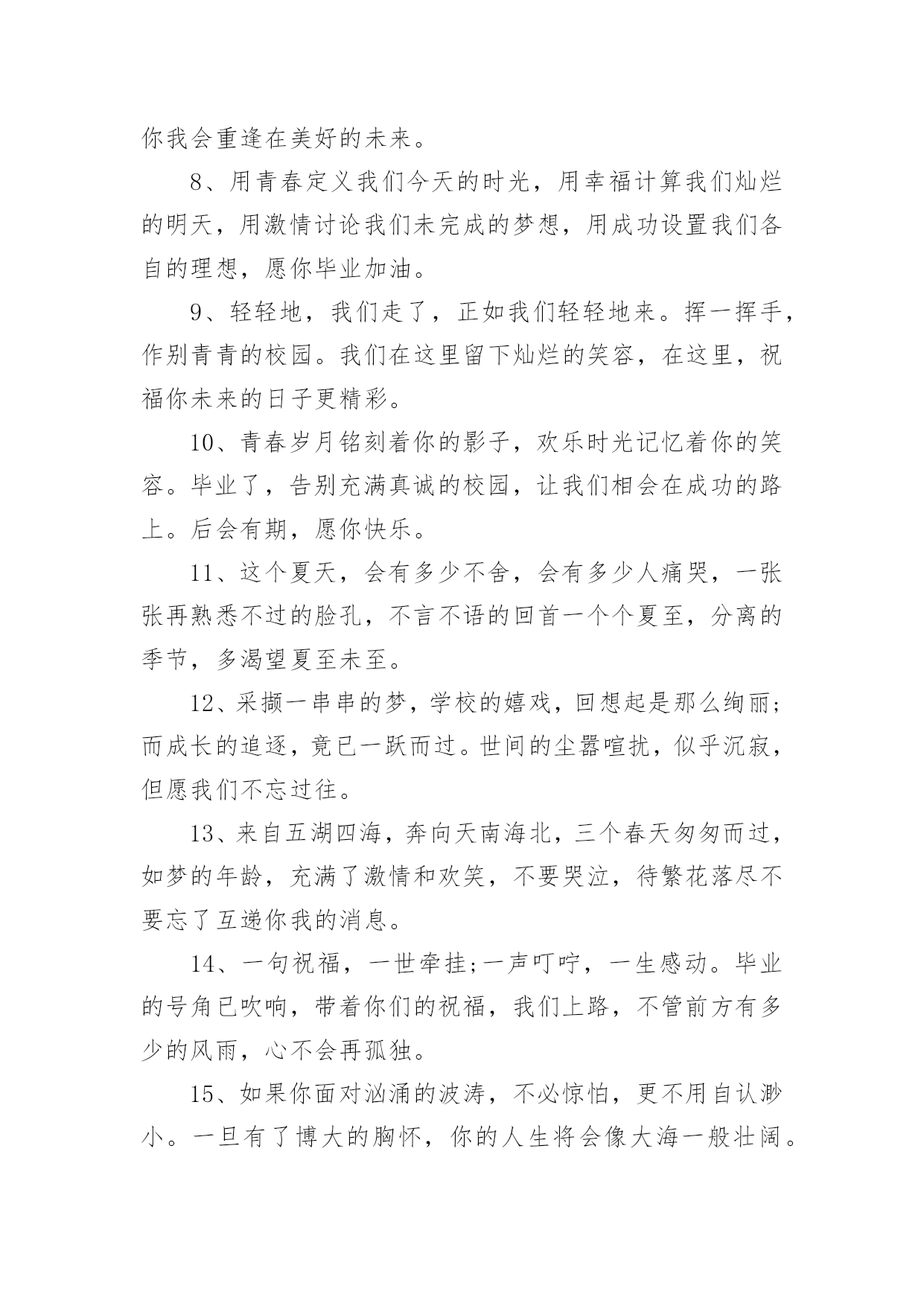 你我会重逢在美好的未来。

8、用青春定义我们今天的时光，用幸福计算我们灿烂的明天，用激情讨论我们未完成的梦想，用成功设置我们各自的理想，愿你毕业加油。

9、轻轻地，我们走了，正如我们轻轻地来。挥一挥手，作别青青的校园。我们在这里留下灿烂的笑容，在这里，祝福你未来的日子更精彩。

10、青春岁月铭刻着你的影子，欢乐时光记忆着你的笑容。毕业了，告别充满真诚的校园，让我们相会在成功的路上。后会有期，愿你快乐。

11、这个夏天，会有多少不舍，会有多少人痛哭，一张张再熟悉不过的脸孔，不言不语的回首一个个夏至，分离的季节，多渴望夏至未至。

12、采撷一串串的梦，学校的嬉戏，回想起是那么绚丽；而成长的追逐，竟已一跃而过。世间的尘嚣喧扰，似乎沉寂，但愿我们不忘过往。

13、来自五湖四海，奔向天南海北，三个春天匆匆而过，如梦的年龄，充满了激情和欢笑，不要哭泣，待繁花落尽不要忘了互递你我的消息。

14、一句祝福，一世牵挂;一声叮咛，一生感动。毕业的号角已吹响，带着你们的祝福，我们上路，不管前方有多少的风雨，心不会再孤独。

15、如果你面对汹涌的波涛，不必惊怕，更不用自认渺小。一旦有了博大的胸怀，你的人生将会像大海一般壮阔。